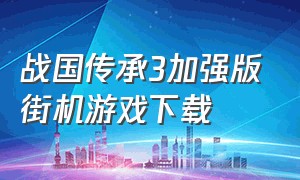 战国传承3加强版
街机游戏下载